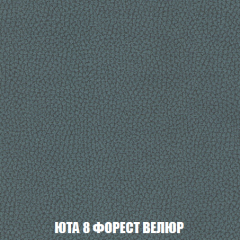 ЮТА 8 ФОРЕСТ ВЕЛЮР